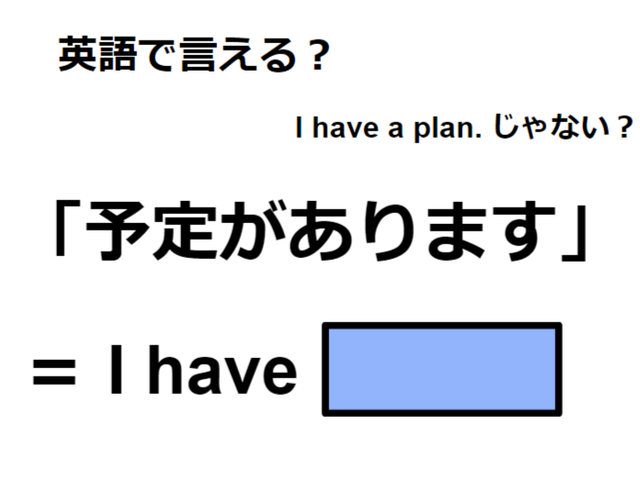 英語で言える？

I have a plan. じゃない？

「予定があります」

= I have